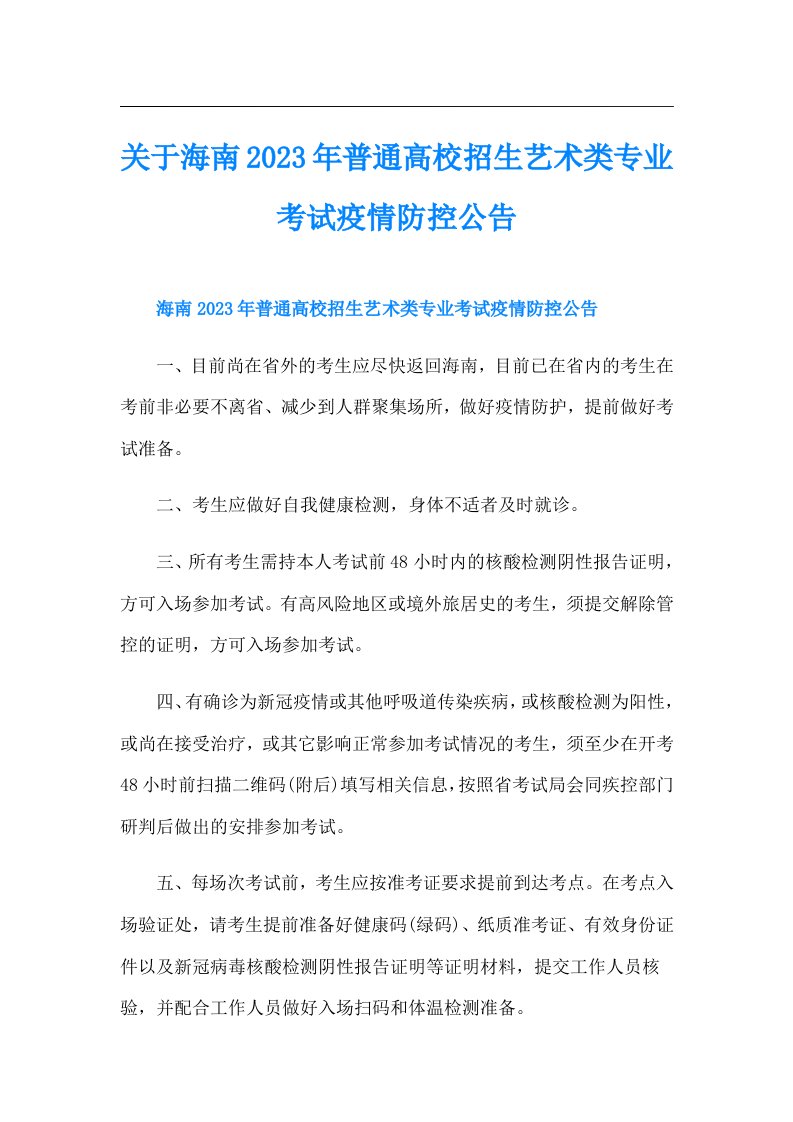 关于海南2023年普通高校招生艺术类专业考试疫情防控公告

海南2023年普通高校招生艺术类专业考试疫情防控公告

一、目前尚在省外的考生应尽快返回海南，目前已在省内的考生在考前非必要不离省、减少到人群聚集场所，做好疫情防护，提前做好考试准备。

二、考生应做好自我健康检测，身体不适者及时就诊。

三、所有考生需持本人考试前48小时内的核酸检测阴性报告证明，方可入场参加考试。有高风险地区或境外旅居史的考生，须提交解除管控的证明，方可入场参加考试。

四、有确诊为新冠疫情或其他呼吸道传染疾病，或核酸检测为阳性，或尚在接受治疗，或其它影响正常参加考试情况的考生，须至少在开考48小时前扫描二维码(附后)填写相关信息，按照省考试局会同疾控部门研判后做出的安排参加考试。

五、每场次考试前，考生应按准考证要求提前到达考点。在考点入场验证处，请考生提前准备好健康码(绿码)、纸质准考证、有效身份证件以及新冠病毒核酸检测阴性报告证明等证明材料，提交工作人员核验，并配合工作人员做好入场扫码和体温检测准备。